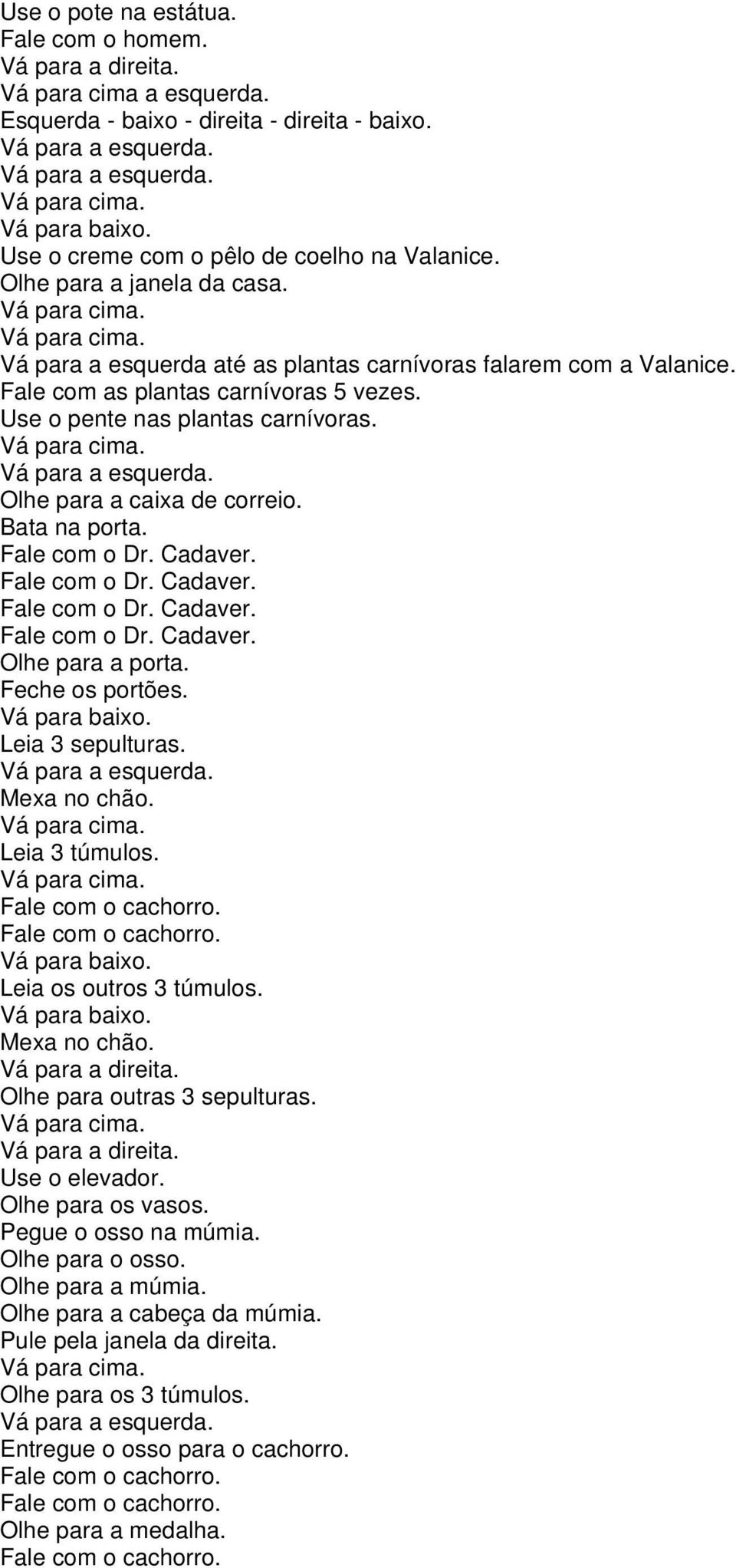 Use o pote na estátua.
Fale com o homem.
Vá para a direita.
Vá para cima a esquerda.
Esquerda - baixo - direita - direita - baixo.
Vá para a esquerda.
Vá para a esquerda.
Vá para cima.
Vá para baixo.
Use o creme com o pêlo de coelho na Valanice.
Olhe para a janela da casa.
Vá para cima.
Vá para cima.
Vá para a esquerda até as plantas carnívoras falarem com a Valanice.
Fale com as plantas carnívoras 5 vezes.
Use o pente nas plantas carnívoras.
Vá para cima.
Vá para a esquerda.
Olhe para a caixa de correio.
Bata na porta.
Fale com o Dr. Cadaver.
Fale com o Dr. Cadaver.
Fale com o Dr. Cadaver.
Fale com o Dr. Cadaver.
Olhe para a porta.
Feche os portões.
Vá para baixo.
Leia 3 sepulturas.
Vá para a esquerda.
Mexa no chão.
Vá para cima.
Leia 3 túmulos.
Vá para cima.
Fale com o cachorro.
Fale com o cachorro.
Vá para baixo.
Leia os outros 3 túmulos.
Vá para baixo.
Mexa no chão.
Vá para a direita.
Olhe para outras 3 sepulturas.
Vá para cima.
Vá para a direita.
Use o elevador.
Olhe para os vasos.
Pegue o osso na múmia.
Olhe para o osso.
Olhe para a múmia.
Olhe para a cabeça da múmia.
Pule pela janela da direita.
Vá para cima.
Olhe para os 3 túmulos.
Vá para a esquerda.
Entregue o osso para o cachorro.
Fale com o cachorro.
Fale com o cachorro.
Olhe para a medalha.
Fale com o cachorro.